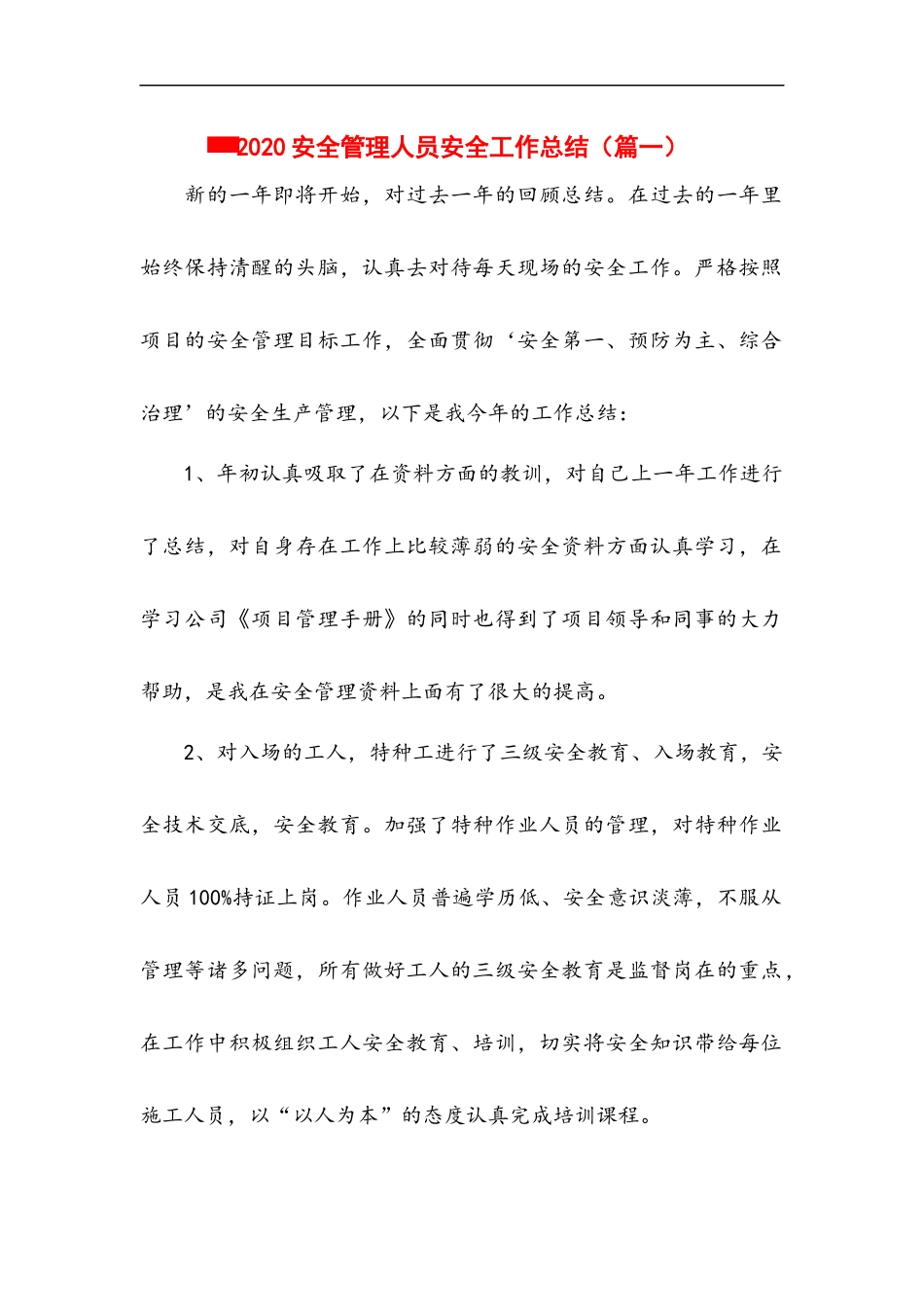 2020 安全管理人员安全工作总结（篇一）

新的一年即将开始，对过去一年的回顾总结。在过去的一年里始终保持清醒的头脑，认真去对待每天现场的安全工作。严格按照项目的安全管理目标工作，全面贯彻‘安全第一、预防为主、综合治理’的安全生产管理，以下是我今年的工作总结：

1、年初认真吸取了在资料方面的教训，对自己上一年工作进行了总结，对自身存在工作上比较薄弱的安全资料方面认真学习，在学习公司《项目管理手册》的同时也得到了项目领导和同事的大力帮助，是我在安全管理资料上面有了很大的提高。

2、对入场的工人，特种工进行了三级安全教育、入场教育，安全技术交底，安全教育。加强了特种作业人员的管理，对特种作业人员 100%持证上岗。作业人员普遍学历低、安全意识淡薄，不服从管理等诸多问题，所有做好工人的三级安全教育是监督岗在的重点，在工作中积极组织工人安全教育、培训，切实将安全知识带给每位施工人员，以“以人为本”的态度认真完成培训课程。